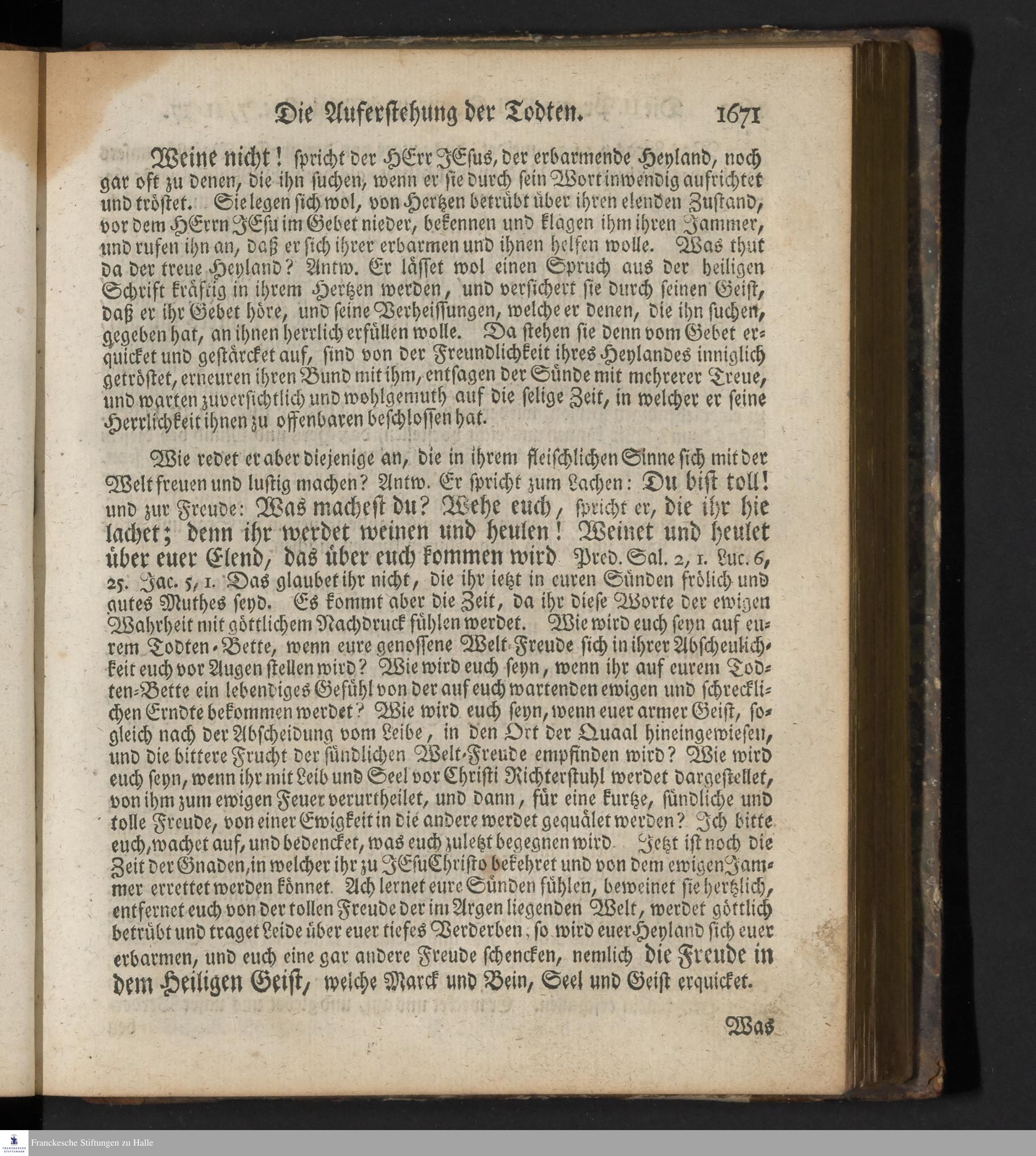 Die Auferstehung der Todten. 1671

Weine nicht! spricht der HErr JEsus, der erbarmende Heyland, noch gar oft zu denen, die ihn suchen, wenn er sie durch sein Wort inwendig aufrichtet und tröstet. Sie legen sich wol, von Hertzen betrübt über ihren elenden Zustand, vor dem HErrn JEsu im Gebet nieder, bekennen und klagen ihm ihren Jammer, und rufen ihn an, daß er sich ihrer erbarmen und ihnen helfen wolle. Was thut da der treue Heyland? Antw. Er lässet wol einen Spruch aus der heiligen Schrift kräftig in ihrem Hertzen werden, und versichert sie durch seinen Geist, daß er ihr Gebet höre, und seine Verheissungen, welche er denen, die ihn suchen, gegeben hat, an ihnen herrlich erfüllen wolle. Da stehen sie denn vom Gebet erquicket und gestärcket auf, sind von der Freundlichkeit ihres Heylandes inniglich getröstet, erneuren ihren Bund mit ihm, entsagen der Sünde mit mehrerer Treue, und warten zuversichtlich und wohlgemuth auf die selige Zeit, in welcher er seine Herrlichkeit ihnen zu offenbaren beschlossen hat.

Wie redet er aber diejenige an, die in ihrem fleischlichen Sinne sich mit der Welt freuen und lustig machen? Antw. Er spricht zum Lachen: Du bist toll! und zur Freude: Was machest du? Wehe euch, spricht er, die ihr hie lachet; denn ihr werdet weinen und heulen! Weinet und heulet über euer Elend, das über euch kommen wird Pred. Sal. 2, 1. Luc. 6, 25. Jac. 5, 1. Das glaubet ihr nicht, die ihr ietzt in euren Sünden frölich und gutes Muthes seyd. Es kommt aber die Zeit, da ihr diese Worte der ewigen Wahrheit mit göttlichem Nachdruck fühlen werdet. Wie wird euch seyn auf eurem Todten-Bette, wenn eure genossene Welt-Freude sich in ihrer Abscheulichkeit euch vor Augen stellen wird? Wie wird euch seyn, wenn ihr auf eurem Todten-Bette ein lebendiges Gefühl von der auf euch wartenden ewigen und schrecklichen Erndte bekommen werdet? Wie wird euch seyn, wenn euer armer Geist, sogleich nach der Abscheidung vom Leibe, in den Ort der Quaal hineingewiesen, und die bittere Frucht der sündlichen Welt-Freude empfinden wird? Wie wird euch seyn, wenn ihr mit Leib und Seel vor Christi Richterstuhl werdet dargestellet, von ihm zum ewigen Feuer verurtheilet, und dann, für eine kurtze, sündliche und tolle Freude, von einer Ewigkeit in die andere werdet gequälet werden? Ich bitte euch, wachet auf, und bedencket, was euch zuletzt begegnen wird. Jetzt ist noch die Zeit der Gnaden, in welcher ihr zu JEsu Christo bekehret und von dem ewigen Jammer errettet werden könnet. Ach lernet eure Sünden fühlen, beweinet sie hertzlich, entfernet euch von der tollen Freude der im Argen liegenden Welt, werdet göttlich betrübt und traget Leide über euer tiefes Verderben, so wird euer Heyland sich euer erbarmen, und euch eine gar andere Freude schencken, nemlich die Freude in dem Heiligen Geist, welche Marck und Bein, Seel und Geist erquicket.

Was

Franckesche Stiftungen zu Halle